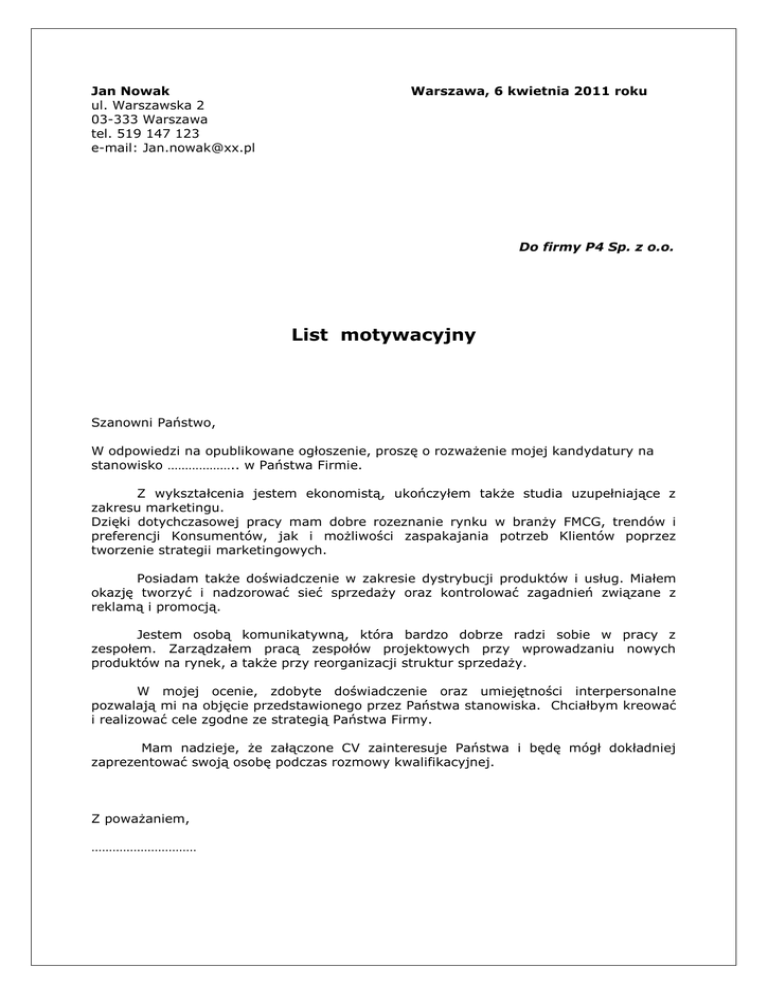 Jan Nowak
ul. Warszawska 2
03-333 Warszawa
tel. 519 147 123
e-mail: Jan.nowak@xx.pl

Warszawa, 6 kwietnia 2011 roku

Do firmy P4 Sp. z o.o.

List motywacyjny

Szanowni Państwo,

W odpowiedzi na opublikowane ogłoszenie, proszę o rozważenie mojej kandydatury na stanowisko ……………….. w Państwa Firmie.

Z wykształcenia jestem ekonomistą, ukończyłem także studia uzupełniające z zakresu marketingu.
Dzięki dotychczasowej pracy mam dobre rozeznanie rynku w branży FMCG, trendów i preferencji Konsumentów, jak i możliwości zaspakajania potrzeb Klientów poprzez tworzenie strategii marketingowych.

Posiadam także doświadczenie w zakresie dystrybucji produktów i usług. Miałem okazję tworzyć i nadzorować sieć sprzedaży oraz kontrolować zagadnień związane z reklamą i promocją.

Jestem osobą komunikatywną, która bardzo dobrze radzi sobie w pracy z zespołem. Zarządzałem pracą zespołów projektowych przy wprowadzaniu nowych produktów na rynek, a także przy reorganizacji struktur sprzedaży.

W mojej ocenie, zdobyte doświadczenie oraz umiejętności interpersonalne pozwalają mi na objęcie przedstawionego przez Państwa stanowiska. Chciałbym kreować i realizować cele zgodne ze strategią Państwa Firmy.

Mam nadzieje, że załączone CV zainteresuje Państwa i będę mógł dokładniej zaprezentować swoją osobę podczas rozmowy kwalifikacyjnej.

Z poważaniem,

…………………………